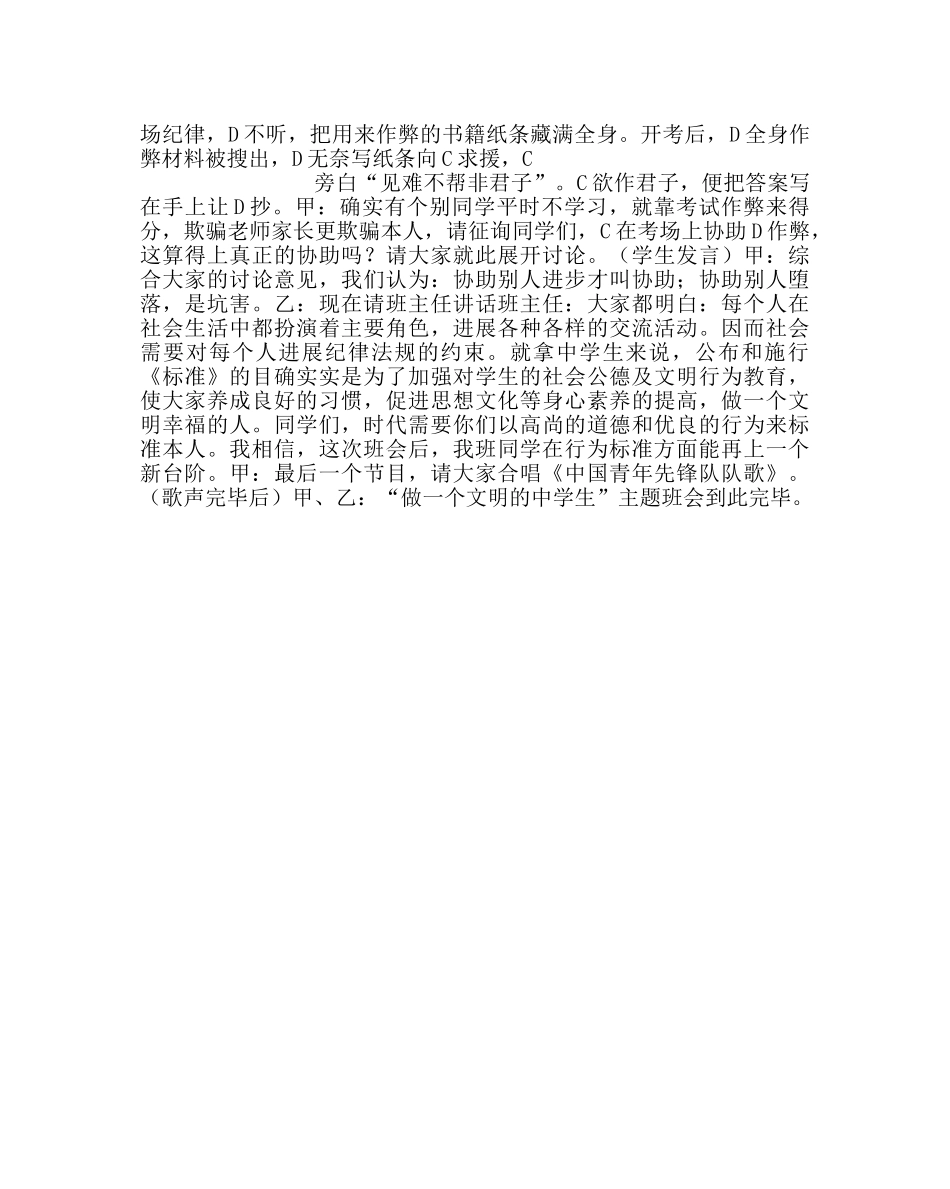 场纪律，D不听，把用来作弊的书籍纸条藏满全身。开考后，D全身作弊材料被搜出，D无奈写纸条向C求援，C

旁白“见难不帮非君子”。C欲作君子，便把答案写在手上让D抄。甲：确实有个别同学平时不学习，就靠考试作弊来得分，欺骗老师家长更欺骗本人，请征询同学们，C在考场上协助D作弊，这算得上真正的协助吗？请大家就此展开讨论。（学生发言）甲：综合大家的讨论意见，我们认为：协助别人进步才叫协助；协助别人堕落，是坑害。乙：现在请班主任讲话班主任：大家都明白：每个人在社会生活中都扮演着主要角色，进展各种各样的交流活动。因而社会需要对每个人进展纪律法规的约束。就拿中学生来说，公布和施行《标准》的目确实实是为了加强对学生的社会公德及文明行为教育，使大家养成良好的习惯，促进思想文化等身心素养的提高，做一个文明幸福的人。同学们，时代需要你们以高尚的道德和优良的行为来标准本人。我相信，这次班会后，我班同学在行为标准方面能再上一个新台阶。甲：最后一个节目，请大家合唱《中国青年先锋队队歌》。（歌声完毕后）甲、乙：“做一个文明的中学生”主题班会到此完毕。